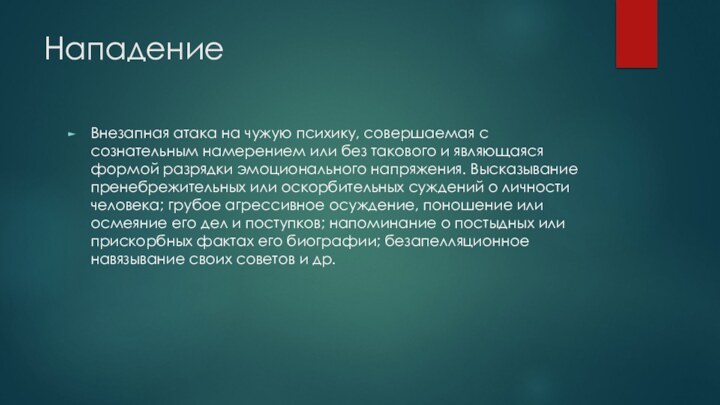 Нападение

Внезапная атака на чужую психику, совершаемая с сознательным намерением или без такового и являющаяся формой разрядки эмоционального напряжения. Высказывание пренебрежительных или оскорбительных суждений о личности человека; грубое агрессивное осуждение, поношение или осмеяние его дел и поступков; напоминание о постыдных или прискорбных фактах его биографии; безапелляционное навязывание своих советов и др.